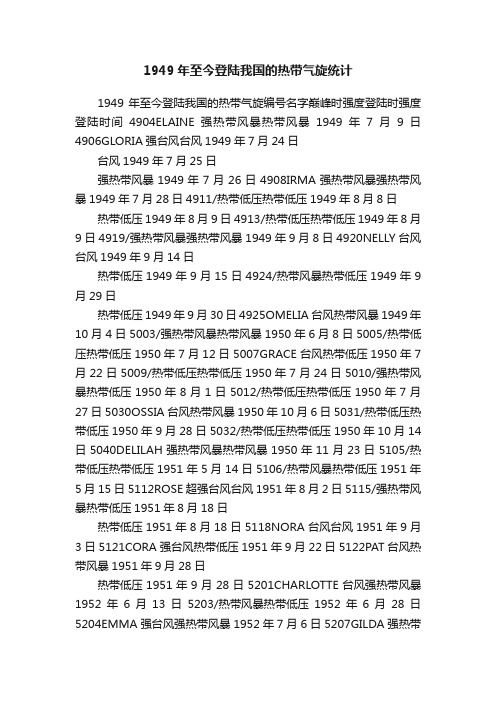 1949 年至今登陆我国的热带气旋统计

1949 年至今登陆我国的热带气旋编号名字巅峰时强度登陆时强度登陆时间 4904ELAINE 强热带风暴热带风暴 1949 年 7 月 9 日 4906GLORIA 强台风台风 1949 年 7 月 24 日

台风 1949 年 7 月 25 日

强热带风暴 1949 年 7 月 26 日 4908IRMA 强热带风暴强热带风暴 1949 年 7 月 28 日 4911/热带低压热带低压 1949 年 8 月 8 日

热带低压 1949 年 8 月 9 日 4913/热带低压热带低压 1949 年 8 月 9 日 4919/强热带风暴强热带风暴 1949 年 9 月 8 日 4920NELLY 台风台风 1949 年 9 月 14 日

热带低压 1949 年 9 月 15 日 4924/热带风暴热带低压 1949 年 9 月 29 日

热带低压 1949 年 9 月 30 日 4925OMELIA 台风热带风暴 1949 年 10 月 4 日 5003/强热带风暴热带风暴 1950 年 6 月 8 日 5005/热带低压热带低压 1950 年 7 月 12 日 5007GRACE 台风热带低压 1950 年 7 月 22 日 5009/热带低压热带低压 1950 年 7 月 24 日 5010/强热带风暴热带低压 1950 年 8 月 1 日 5012/热带低压热带低压 1950 年 7 月 27 日 5030OSSIA 台风热带风暴 1950 年 10 月 6 日 5031/热带低压热带低压 1950 年 9 月 28 日 5032/热带低压热带低压 1950 年 10 月 14 日 5040DELILAH 强热带风暴热带风暴 1950 年 11 月 23 日 5105/热带低压热带低压 1951 年 5 月 14 日 5106/热带风暴热带低压 1951 年 5 月 15 日 5112ROSE 超强台风台风 1951 年 8 月 2 日 5115/强热带风暴热带低压 1951 年 8 月 18 日

热带低压 1951 年 8 月 18 日 5118NORA 台风台风 1951 年 9 月 3 日 5121CORA 强台风热带低压 1951 年 9 月 22 日 5122PAT 台风热带风暴 1951 年 9 月 28 日

热带低压 1951 年 9 月 28 日 5201CHARLOTTE 台风强热带风暴 1952 年 6 月 13 日 5203/热带风暴热带低压 1952 年 6 月 28 日 5204EMMA 强台风强热带风暴 1952 年 7 月 6 日 5207GILDA 强热带